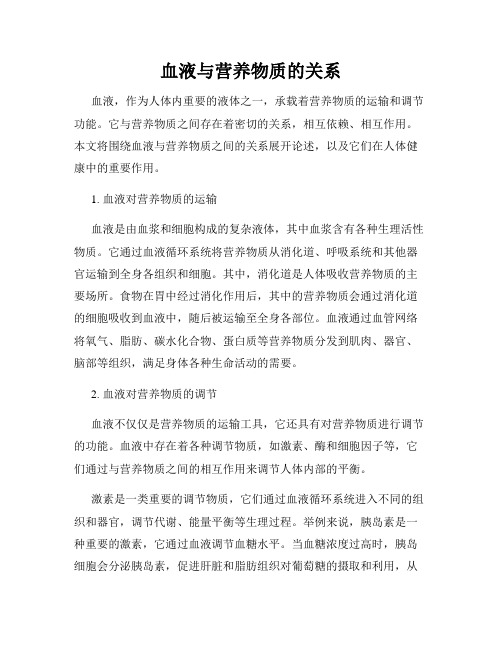 血液与营养物质的关系

血液，作为人体内重要的液体之一，承载着营养物质的运输和调节功能。它与营养物质之间存在着密切的关系，相互依赖、相互作用。本文将围绕血液与营养物质之间的关系展开论述，以及它们在人体健康中的重要作用。

1. 血液对营养物质的运输

血液是由血浆和细胞构成的复杂液体，其中血浆含有各种生理活性物质。它通过血液循环系统将营养物质从消化道、呼吸系统和其他器官运输到全身各组织和细胞。其中，消化道是人体吸收营养物质的主要场所。食物在胃中经过消化作用后，其中的营养物质会通过消化道的细胞吸收到血液中，随后被运输至全身各部位。血液通过血管网络将氧气、脂肪、碳水化合物、蛋白质等营养物质分发到肌肉、器官、脑部等组织，满足身体各种生命活动的需要。

2. 血液对营养物质的调节

血液不仅仅是营养物质的运输工具，它还具有对营养物质进行调节的功能。血液中存在着各种调节物质，如激素、酶和细胞因子等，它们通过与营养物质之间的相互作用来调节人体内部的平衡。

激素是一类重要的调节物质，它们通过血液循环系统进入不同的组织和器官，调节代谢、能量平衡等生理过程。举例来说，胰岛素是一种重要的激素，它通过血液调节血糖水平。当血糖浓度过高时，胰岛细胞会分泌胰岛素，促进肝脏和脂肪组织对葡萄糖的摄取和利用，从